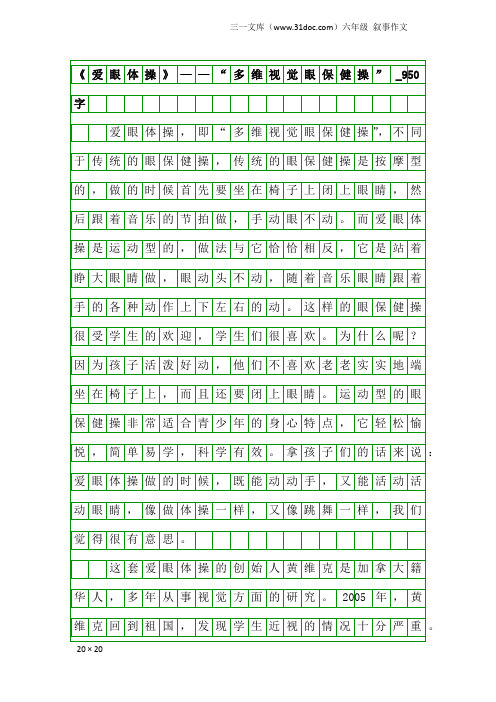 三一文库（www.31doc.com）六年级 叙事作文

《爱眼体操》——“多维视觉眼保健操”_950字

爱眼体操，即“多维视觉眼保健操”，不同于传统的眼保健操，传统的眼保健操是按摩型的，做的时候首先要坐在椅子上闭上眼睛，然后跟着音乐的节拍做，手动眼不动。而爱眼体操是运动型的，做法与它恰恰相反，它是站着睁大眼睛做，眼动头不动，随着音乐眼睛跟着手的各种动作上下左右的动。这样的眼保健操很受学生的欢迎，学生们很喜欢。为什么呢？因为孩子活泼好动，他们不喜欢老老实实地端坐在椅子上，而且还要闭上眼睛。运动型的眼保健操非常适合青少年的身心特点，它轻松愉悦，简单易学，科学有效。拿孩子们的话来说：爱眼体操做的时候，既能动动手，又能活动活动眼睛，像做体操一样，又像跳舞一样，我们觉得很有意思。

这套爱眼体操的创始人黄维克是加拿大籍华人，多年从事视觉方面的研究。2005年，黄维克回到祖国，发现学生近视的情况十分严重。

20×20